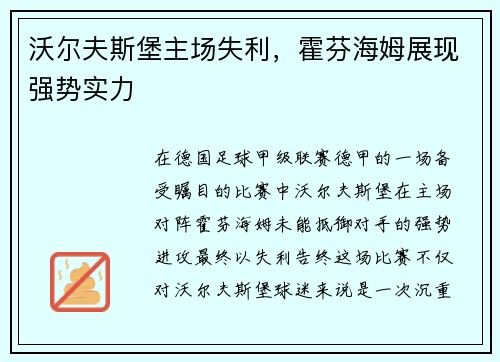 沃尔夫斯堡主场失利，霍芬海姆展现强势实力

在德国足球甲级联赛德甲的一场备受瞩目的比赛中沃尔夫斯堡在主场对阵霍芬海姆未能抵御对手的强势进攻最终以失利告终这场比赛不仅对沃尔夫斯堡球迷来说是一次沉重